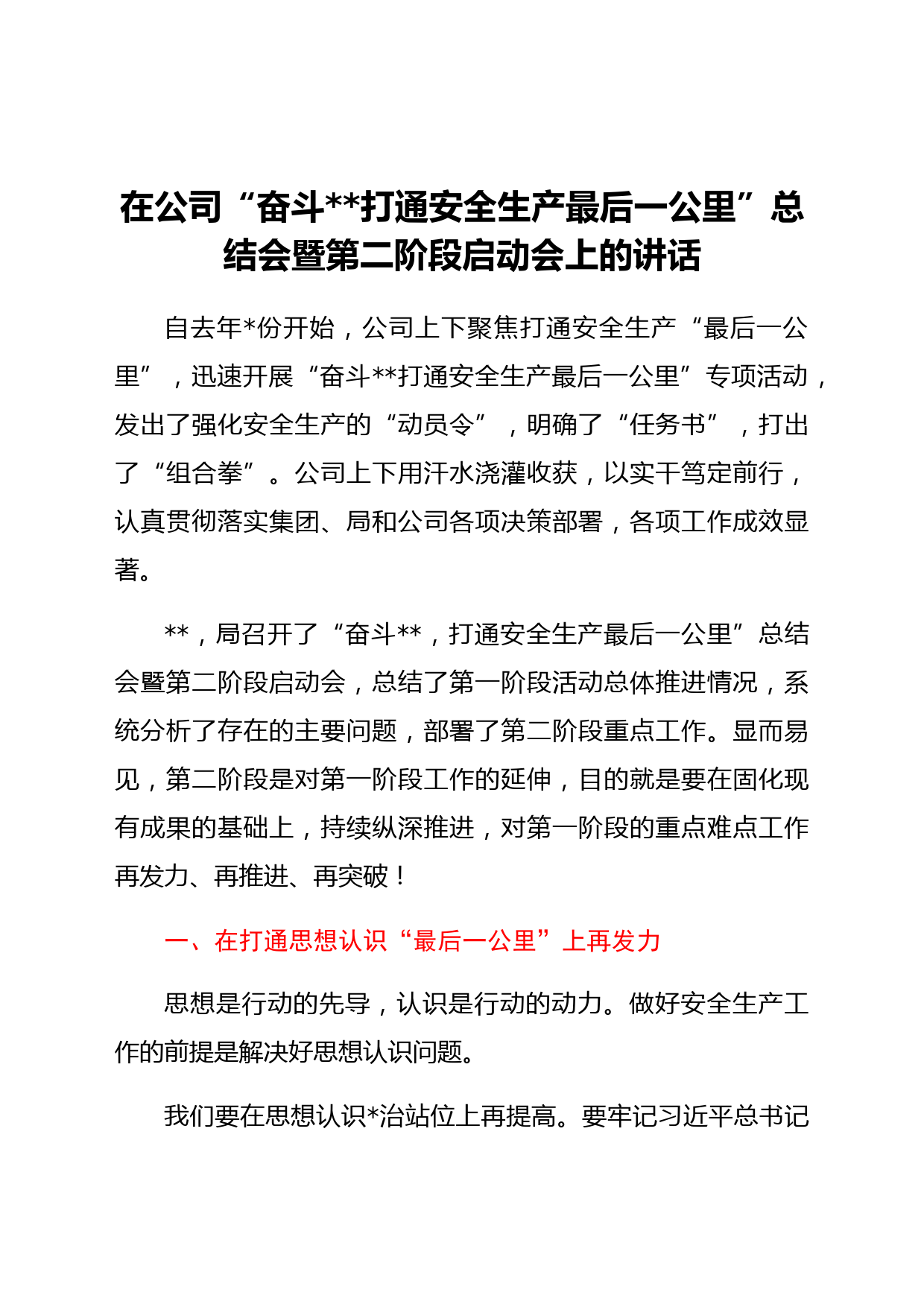 在公司“奋斗**打通安全生产最后一公里”总结会暨第二阶段启动会上的讲话

自去年*份开始，公司上下聚焦打通安全生产“最后一公里”，迅速开展“奋斗**打通安全生产最后一公里”专项活动，发出了强化安全生产的“动员令”，明确了“任务书”，打出了“组合拳”。公司上下用汗水浇灌收获，以实干笃定前行，认真贯彻落实集团、局和公司各项决策部署，各项工作成效显著。

**，局召开了“奋斗**，打通安全生产最后一公里”总结会暨第二阶段启动会，总结了第一阶段活动总体推进情况，系统分析了存在的主要问题，部署了第二阶段重点工作。显而易见，第二阶段是对第一阶段工作的延伸，目的就是要在固化现有成果的基础上，持续纵深推进，对第一阶段的重点难点工作再发力、再推进、再突破！

一、在打通思想认识“最后一公里”上再发力

思想是行动的先导，认识是行动的动力。做好安全生产工作的前提是解决好思想认识问题。

我们要在思想认识*治站位上再提高。要牢记习近平总书记